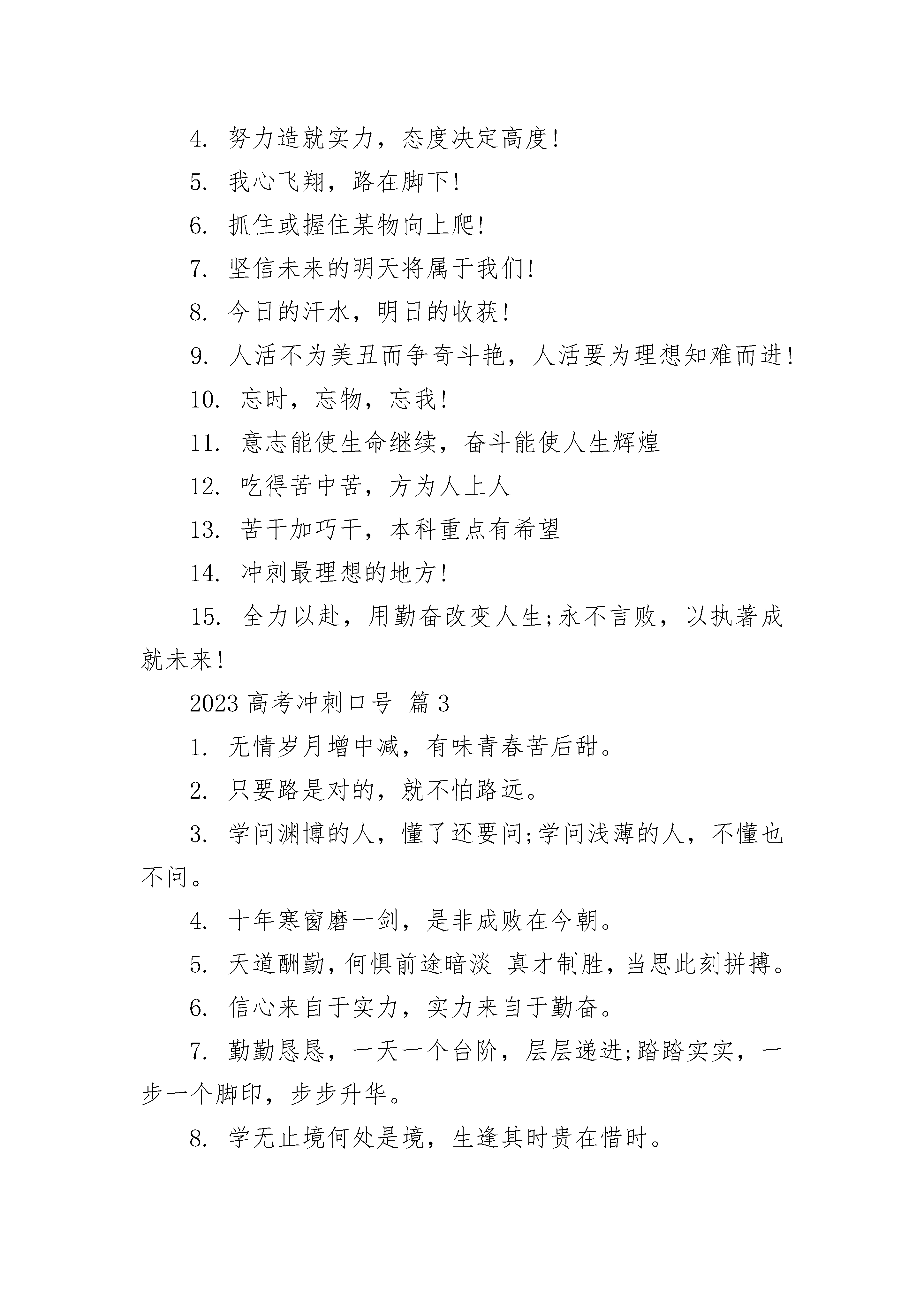 4. 努力造就实力，态度决定高度!

5. 我心飞翔，路在脚下!

6. 抓住或握住某物向上爬!

7. 坚信未来的明天将属于我们!

8. 今日的汗水，明日的收获!

9. 人活不为美丑而争奇斗艳，人活要为理想知难而进!

10. 忘时，忘物，忘我!

11. 意志能使生命继续，奋斗能使人生辉煌

12. 吃得苦中苦，方为人上人

13. 苦干加巧干，本科重点有希望

14. 冲刺最理想的地方!

15. 全力以赴，用勤奋改变人生;永不言败，以执著成就未来!

2023 高考冲刺口号 篇 3

1. 无情岁月增中减，有味青春苦后甜。

2. 只要路是对的，就不怕路远。

3. 学问渊博的人，懂了还要问;学问浅薄的人，不懂也不问。

4. 十年寒窗磨一剑，是非成败在今朝。

5. 天道酬勤，何惧前途暗淡 真才制胜，当思此刻拼搏。

6. 信心来自于实力，实力来自于勤奋。

7. 勤勤恳恳，一天一个台阶，层层递进;踏踏实实，一步一个脚印，步步升华。

8. 学无止境何处是境，生逢其时贵在惜时。